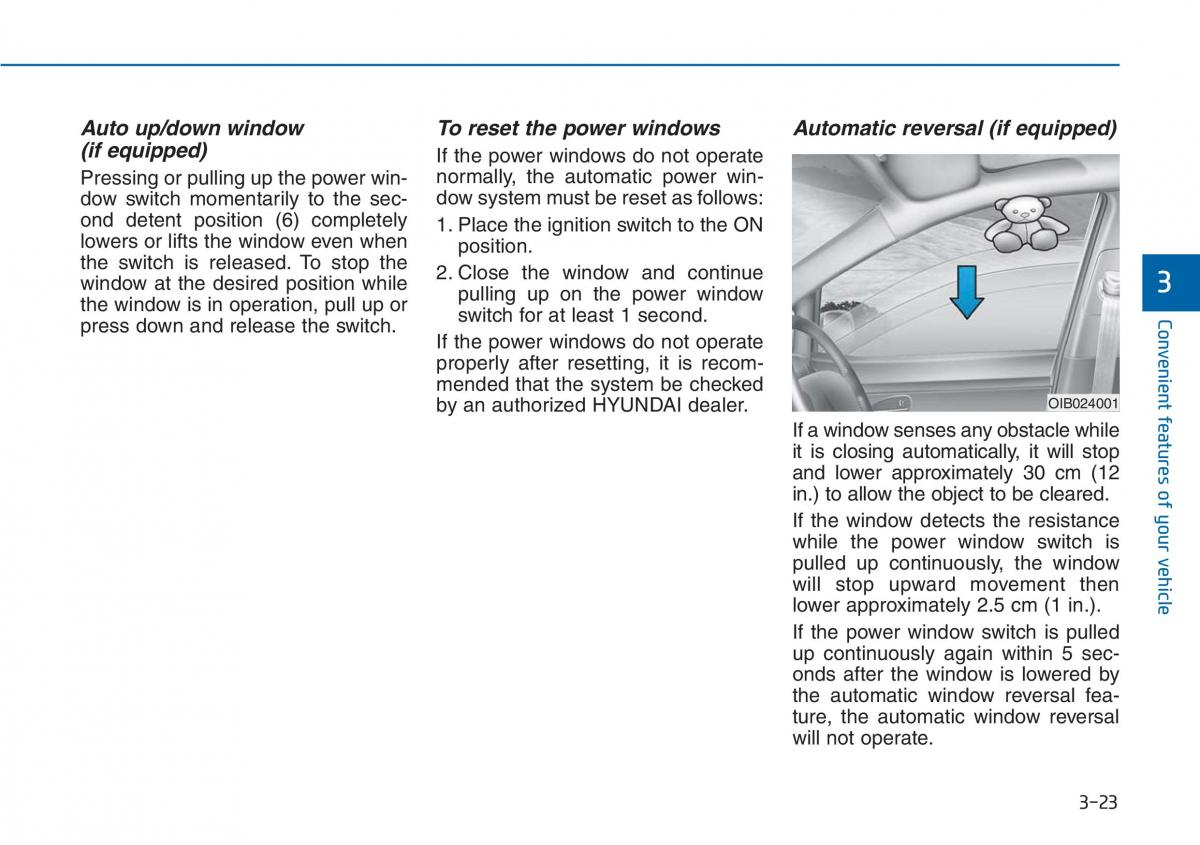 Auto up/down window (if equipped)

Pressing or pulling up the power window switch momentarily to the second detent position (6) completely lowers or lifts the window even when the switch is released. To stop the window at the desired position while the window is in operation, pull up or press down and release the switch.

To reset the power windows

If the power windows do not operate normally, the automatic power window system must be reset as follows:

1. Place the ignition switch to the ON position.

2. Close the window and continue pulling up on the power window switch for at least 1 second.

If the power windows do not operate properly after resetting, it is recommended that the system be checked by an authorized HYUNDAI dealer.

Automatic reversal (if equipped)

OIB024001

If a window senses any obstacle while it is closing automatically, it will stop and lower approximately 30 cm (12 in.) to allow the object to be cleared.

If the window detects the resistance while the power window switch is pulled up continuously, the window will stop upward movement then lower approximately 2.5 cm (1 in.).

If the power window switch is pulled up continuously again within 5 seconds after the window is lowered by the automatic window reversal feature, the automatic window reversal will not operate.

3

Convenient features of your vehicle

3-23